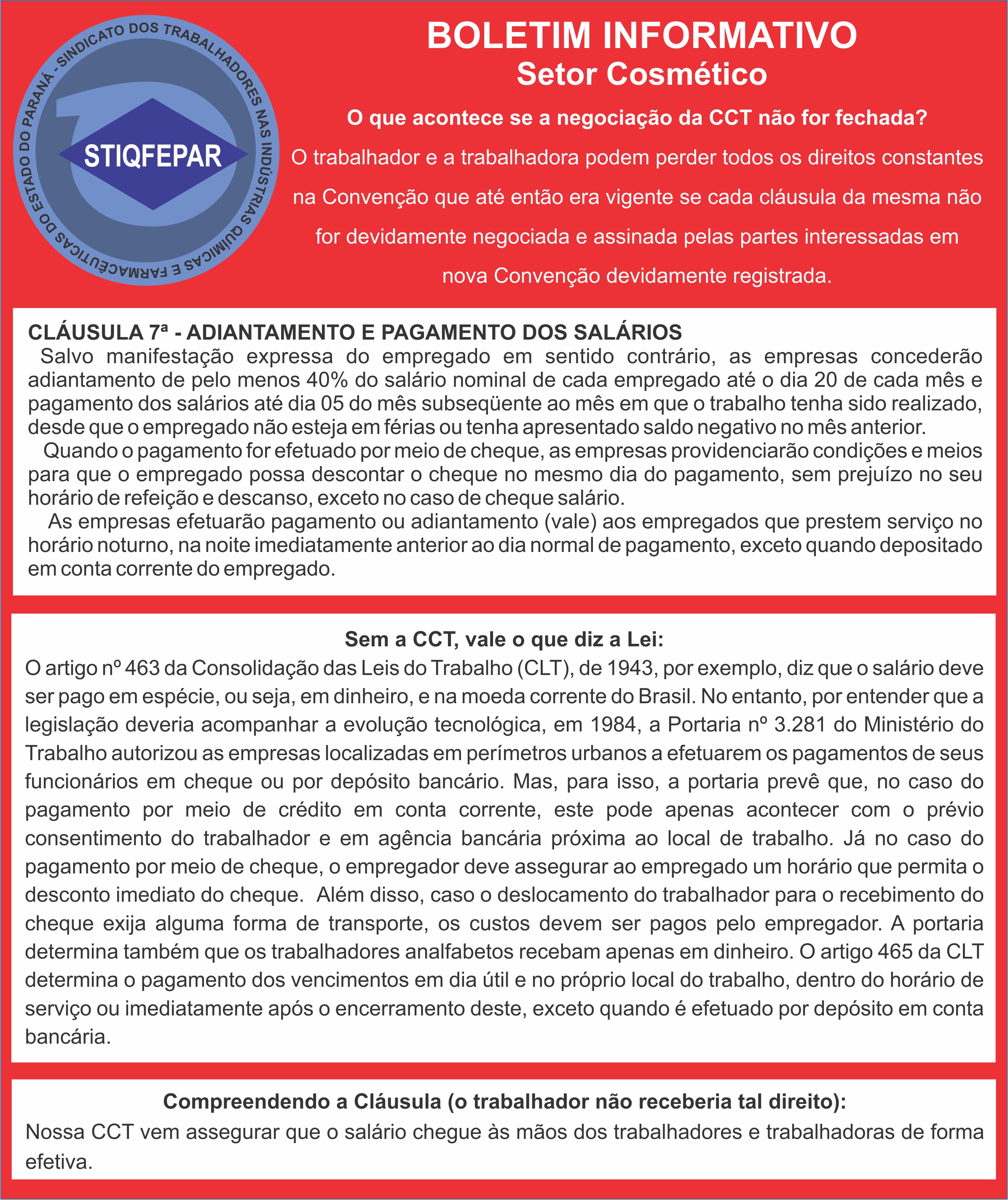 SINDICATO DOS TRABALHADORES NAS INDÚSTRIAS QUÍMICAS E FARMACÊUTICAS DO ESTADO DO PARANÁ -

STIQFEPAR

BOLETIM INFORMATIVO
Setor Cosmético

O que acontece se a negociação da CCT não for fechada?

O trabalhador e a trabalhadora podem perder todos os direitos constantes na Convenção que até então era vigente se cada cláusula da mesma não for devidamente negociada e assinada pelas partes interessadas em nova Convenção devidamente registrada.

CLÁUSULA 7ª - ADIANTAMENTO E PAGAMENTO DOS SALÁRIOS

Salvo manifestação expressa do empregado em sentido contrário, as empresas concederão adiantamento de pelo menos 40% do salário nominal de cada empregado até o dia 20 de cada mês e pagamento dos salários até dia 05 do mês subseqüente ao mês em que o trabalho tenha sido realizado, desde que o empregado não esteja em férias ou tenha apresentado saldo negativo no mês anterior.

Quando o pagamento for efetuado por meio de cheque, as empresas providenciarão condições e meios para que o empregado possa descontar o cheque no mesmo dia do pagamento, sem prejuízo no seu horário de refeição e descanso, exceto no caso de cheque salário.

As empresas efetuarão pagamento ou adiantamento (vale) aos empregados que prestem serviço no horário noturno, na noite imediatamente anterior ao dia normal de pagamento, exceto quando depositado em conta corrente do empregado.

Sem a CCT, vale o que diz a Lei:

O artigo nº 463 da Consolidação das Leis do Trabalho (CLT), de 1943, por exemplo, diz que o salário deve ser pago em espécie, ou seja, em dinheiro, e na moeda corrente do Brasil. No entanto, por entender que a legislação deveria acompanhar a evolução tecnológica, em 1984, a Portaria nº 3.281 do Ministério do Trabalho autorizou as empresas localizadas em perímetros urbanos a efetuarem os pagamentos de seus funcionários em cheque ou por depósito bancário. Mas, para isso, a portaria prevê que, no caso do pagamento por meio de crédito em conta corrente, este pode apenas acontecer com o prévio consentimento do trabalhador e em agência bancária próxima ao local de trabalho. Já no caso do pagamento por meio de cheque, o empregador deve assegurar ao empregado um horário que permita o desconto imediato do cheque. Além disso, caso o deslocamento do trabalhador para o recebimento do cheque exija alguma forma de transporte, os custos devem ser pagos pelo empregador. A portaria determina também que os trabalhadores analfabetos recebam apenas em dinheiro. O artigo 465 da CLT determina o pagamento dos vencimentos em dia útil e no próprio local do trabalho, dentro do horário de serviço ou imediatamente após o encerramento deste, exceto quando é efetuado por depósito em conta bancária.

Compreendendo a Cláusula (o trabalhador não receberia tal direito):

Nossa CCT vem assegurar que o salário chegue às mãos dos trabalhadores e trabalhadoras de forma efetiva.